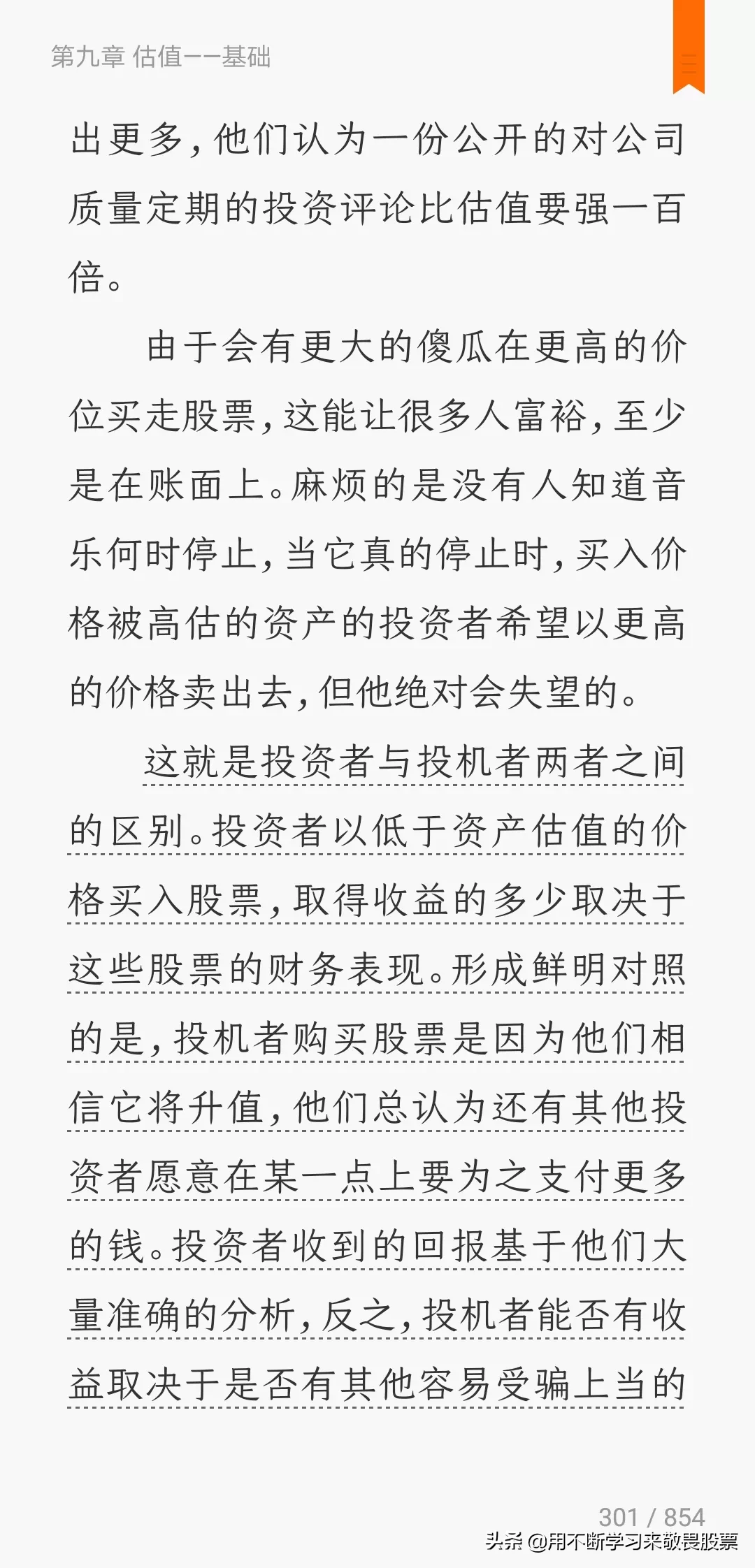 第九章 估值——基础

出更多，他们认为一份公开的对公司质量定期的投资评论比估值要强一百倍。

由于会有更大的傻瓜在更高的价位买走股票，这能让很多人富裕，至少是在账面上。麻烦的是没有人知道音乐何时停止，当它真的停止时，买入价格被高估的资产的投资者希望以更高的价格卖出去，但他绝对会失望的。

这就是投资者与投机者两者之间的区别。投资者以低于资产估值的价格买入股票，取得收益的多少取决于这些股票的财务表现。形成鲜明对照的是，投机者购买股票是因为他们相信它将升值，他们总认为还有其他投资者愿意在某一点上要为之支付更多的钱。投资者收到的回报基于他们大量准确的分析，反之，投机者能否有收益取决于是否有其他容易受骗上当的

301 / 854

头条 @用不断学习来敬畏股票